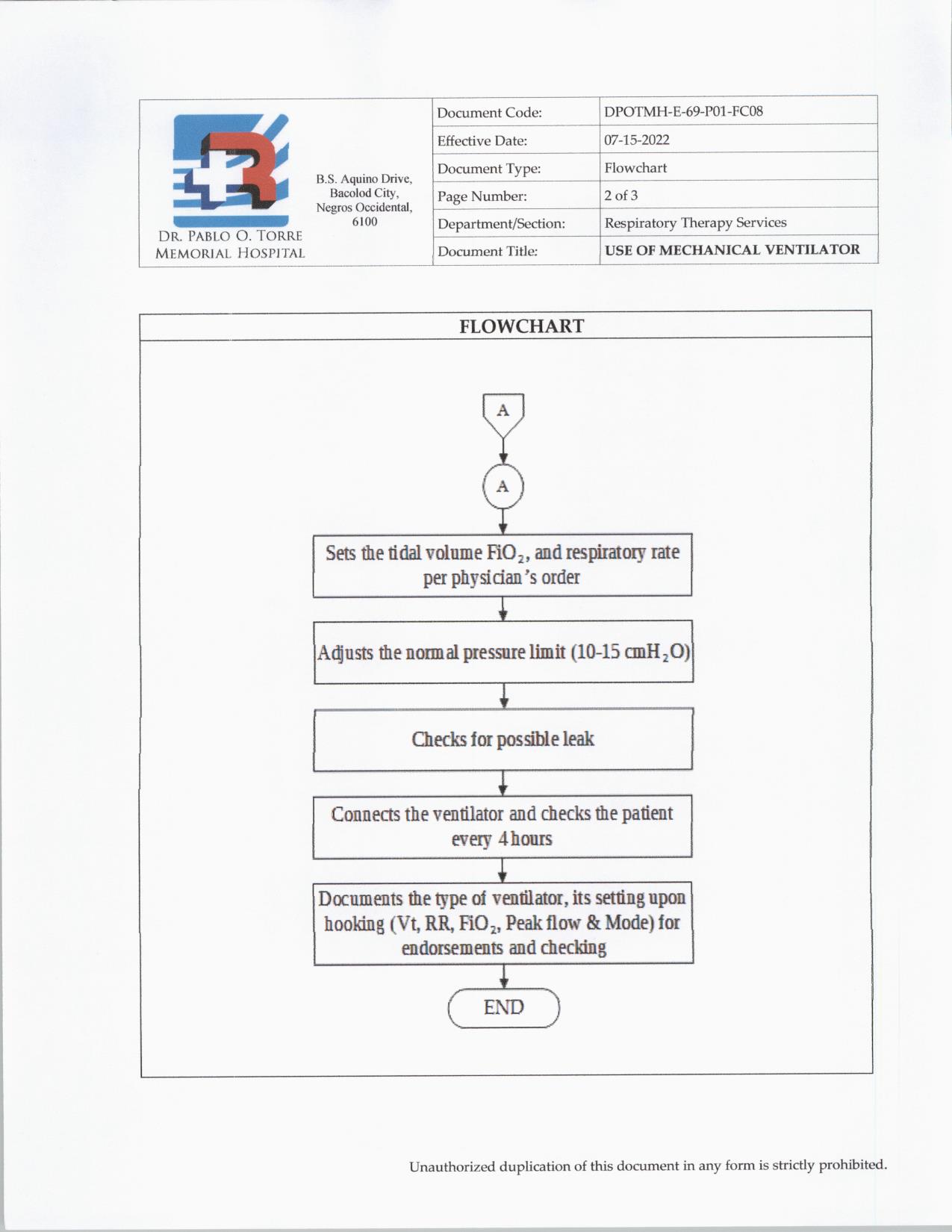 DR. PABLO O. TORRE MEMORIAL HOSPITAL

B.S. Aquino Drive, Bacolod City, Negros Occidental, 6100

| Document Code: | DPOTMH-E-69-P01-FC08 |
|---|---|
| Effective Date: | 07-15-2022 |
| Document Type: | Flowchart |
| Page Number: | 2 of 3 |
| Department/Section: | Respiratory Therapy Services |
| Document Title: | USE OF MECHANICAL VENTILATOR |

FLOWCHART

A

A

Sets the tidal volume $FiO_2$, and respiratory rate per physician's order

Adjusts the normal pressure limit (10-15 $cmH_2O$)

Checks for possible leak

Connects the ventilator and checks the patient every 4 hours

Documents the type of ventilator, its setting upon hooking (Vt, RR, $FiO_2$, Peak flow & Mode) for endorsements and checking

END

Unauthorized duplication of this document in any form is strictly prohibited.